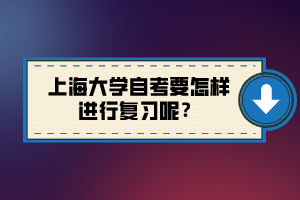 上海大学自考要怎样进行复习呢？